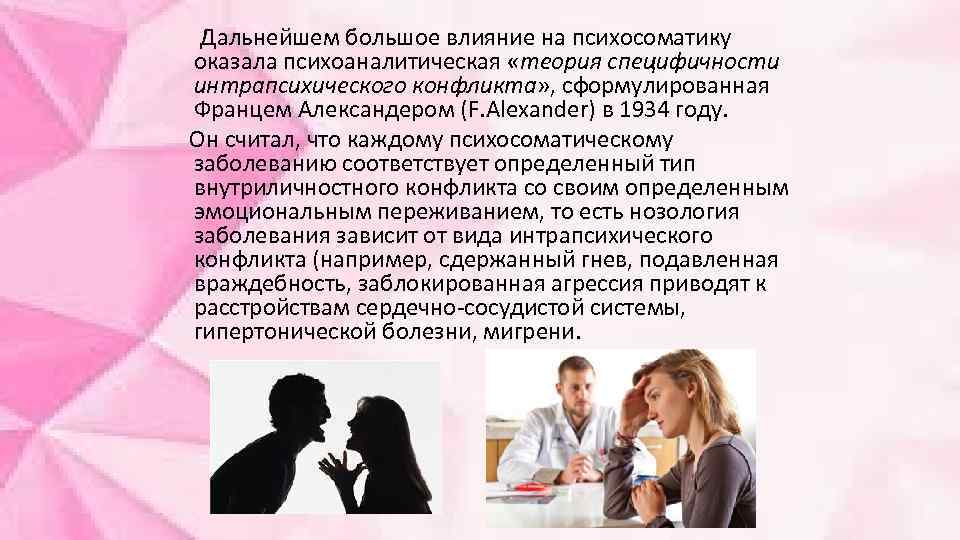 Дальнейшем большое влияние на психосоматику оказала психоаналитическая «теория специфичности интрапсихического конфликта», сформулированная Францем Александером (F.Alexander) в 1934 году.

Он считал, что каждому психосоматическому заболеванию соответствует определенный тип внутриличностного конфликта со своим определенным эмоциональным переживанием, то есть нозология заболевания зависит от вида интрапсихического конфликта (например, сдержанный гнев, подавленная враждебность, заблокированная агрессия приводят к расстройствам сердечно-сосудистой системы, гипертонической болезни, мигрени.